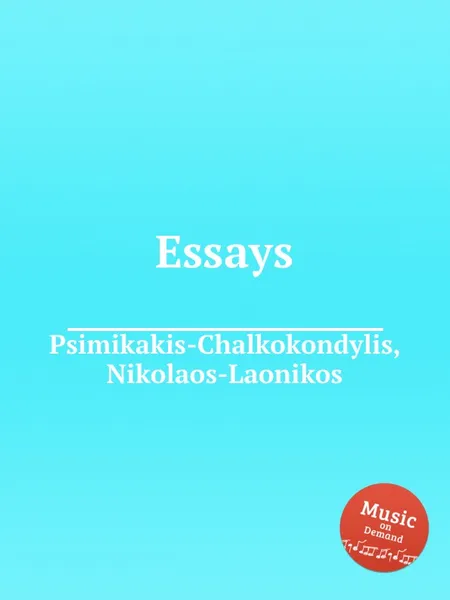 Essays

Psimikakis-Chalkokondylis, Nikolaos-Laonikos

Music on Demand